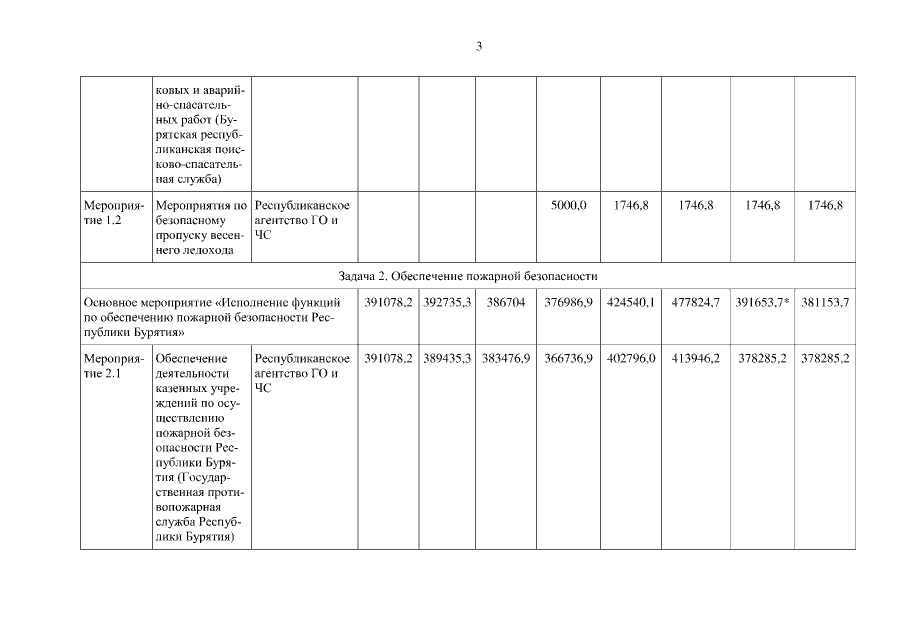 3

| | | | | | | | | | | |
|---|---|---|---|---|---|---|---|---|---|---|
| | ковых и аварийно-спасательных работ (Бурятская республиканская поисково-спасательная служба) | | | | | | | | | |
| Мероприятие 1.2 | Мероприятия по безопасному пропуску весеннего ледохода | Республиканское агентство ГО и ЧС | | | | 5000,0 | 1746,8 | 1746,8 | 1746,8 | 1746,8 |
| Задача 2. Обеспечение пожарной безопасности | | | | | | | | | | |
| Основное мероприятие «Исполнение функций по обеспечению пожарной безопасности Республики Бурятия» | | | 391078,2 | 392735,3 | 386704 | 376986,9 | 424540,1 | 477824,7 | 391653,7* | 381153,7 |
| Мероприятие 2.1 | Обеспечение деятельности казенных учреждений по осуществлению пожарной безопасности Республики Бурятия (Государственная противопожарная служба Республики Бурятия) | Республиканское агентство ГО и ЧС | 391078,2 | 389435,3 | 383476,9 | 366736,9 | 402796,0 | 413946,2 | 378285,2 | 378285,2 |